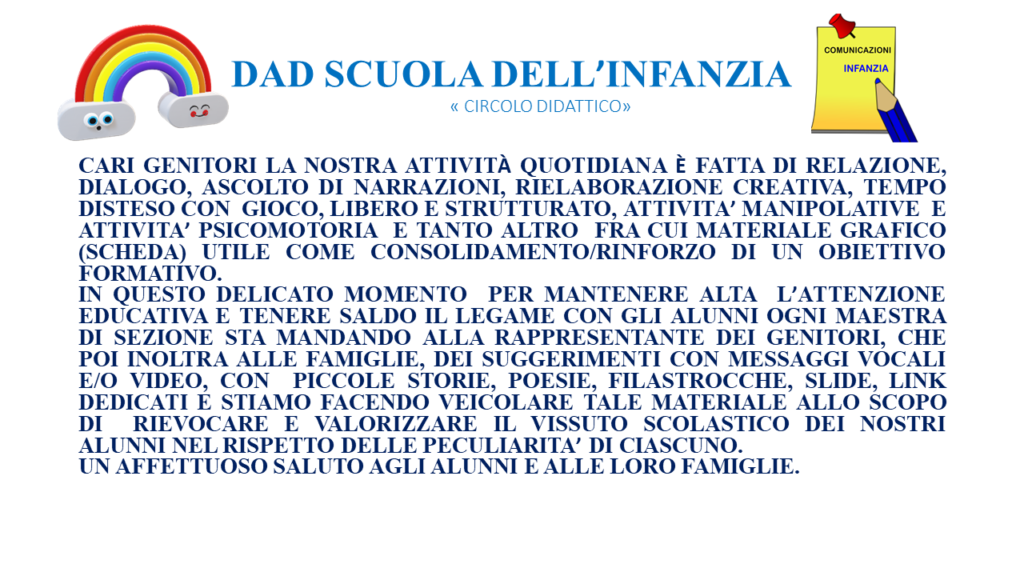 DAD SCUOLA DELL'INFANZIA
« CIRCOLO DIDATTICO»

COMUNICAZIONI
INFANZIA

CARI GENITORI LA NOSTRA ATTIVITÀ QUOTIDIANA È FATTA DI RELAZIONE, DIALOGO, ASCOLTO DI NARRAZIONI, RIELABORAZIONE CREATIVA, TEMPO DISTESO CON GIOCO, LIBERO E STRUTTURATO, ATTIVITA' MANIPOLATIVE E ATTIVITA' PSICOMOTORIA E TANTO ALTRO FRA CUI MATERIALE GRAFICO (SCHEDA) UTILE COME CONSOLIDAMENTO/RINFORZO DI UN OBIETTIVO FORMATIVO.
IN QUESTO DELICATO MOMENTO PER MANTENERE ALTA L'ATTENZIONE EDUCATIVA E TENERE SALDO IL LEGAME CON GLI ALUNNI OGNI MAESTRA DI SEZIONE STA MANDANDO ALLA RAPPRESENTANTE DEI GENITORI, CHE POI INOLTRA ALLE FAMIGLIE, DEI SUGGERIMENTI CON MESSAGGI VOCALI E/O VIDEO, CON PICCOLE STORIE, POESIE, FILASTROCCHE, SLIDE, LINK DEDICATI E STIAMO FACENDO VEICOLARE TALE MATERIALE ALLO SCOPO DI RIEVOCARE E VALORIZZARE IL VISSUTO SCOLASTICO DEI NOSTRI ALUNNI NEL RISPETTO DELLE PECULIARITA' DI CIASCUNO.
UN AFFETTUOSO SALUTO AGLI ALUNNI E ALLE LORO FAMIGLIE.